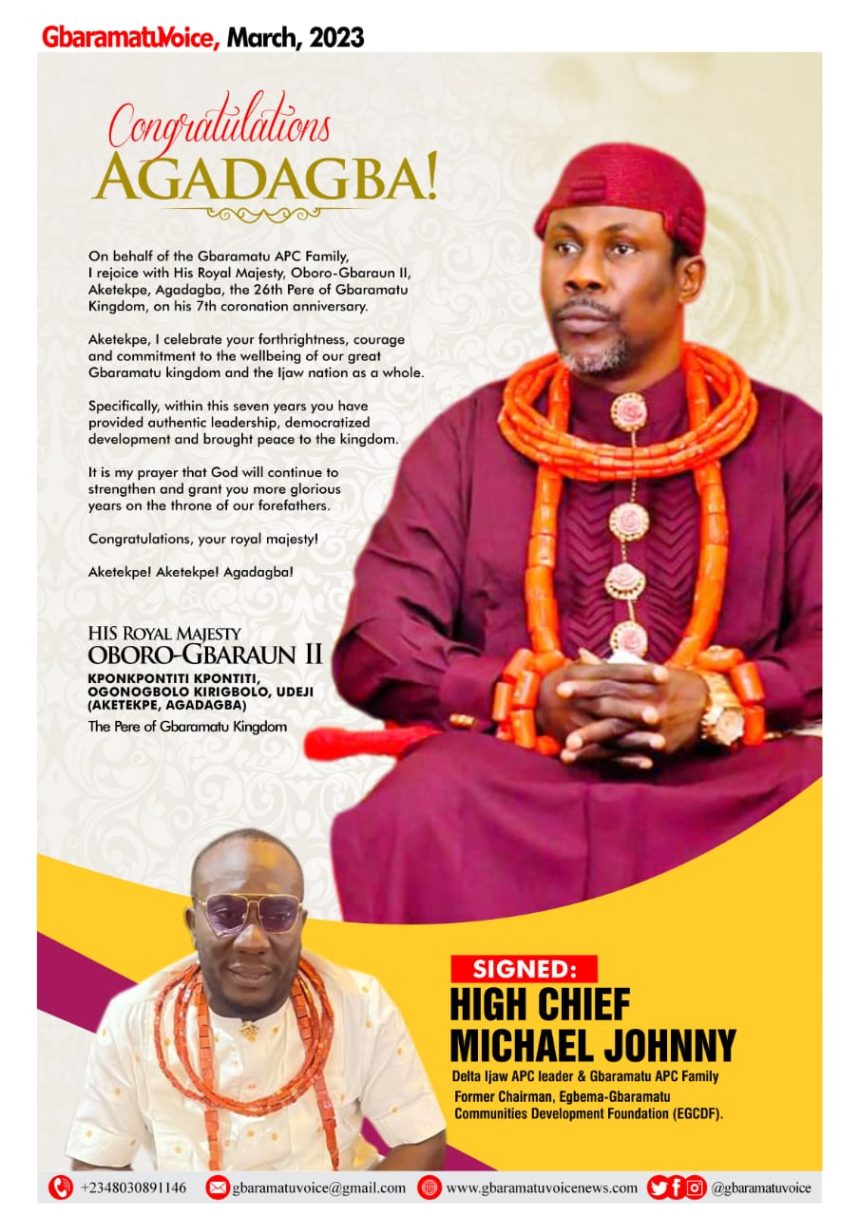 GbaramatuVoice, March, 2023

Congratulations
AGADAGBA!

On behalf of the Gbaramatu APC Family, I rejoice with His Royal Majesty, Oboro-Gbaraun II, Aketekpe, Agadagba, the 26th Pere of Gbaramatu Kingdom, on his 7th coronation anniversary.

Aketekpe, I celebrate your forthrightness, courage and commitment to the wellbeing of our great Gbaramatu kingdom and the Ijaw nation as a whole.

Specifically, within this seven years you have provided authentic leadership, democratized development and brought peace to the kingdom.

It is my prayer that God will continue to strengthen and grant you more glorious years on the throne of our forefathers.

Congratulations, your royal majesty!

Aketekpe! Aketekpe! Agadagba!

HIS ROYAL MAJESTY
OBORO-GBARAUN II
KPONKPONTITI KPONTITI,
OGONOGBOLO KIRIGBOLO, UDEJI
(AKETEKPE, AGADAGBA)
The Pere of Gbaramatu Kingdom

SIGNED:
HIGH CHIEF
MICHAEL JOHNNY
Delta Ijaw APC leader & Gbaramatu APC Family
Former Chairman, Egbema-Gbaramatu Communities Development Foundation (EGCDF).

+2348030891146 gbaramatuvoice@gmail.com www.gbaramatuvoicenews.com @gbaramatuvoice